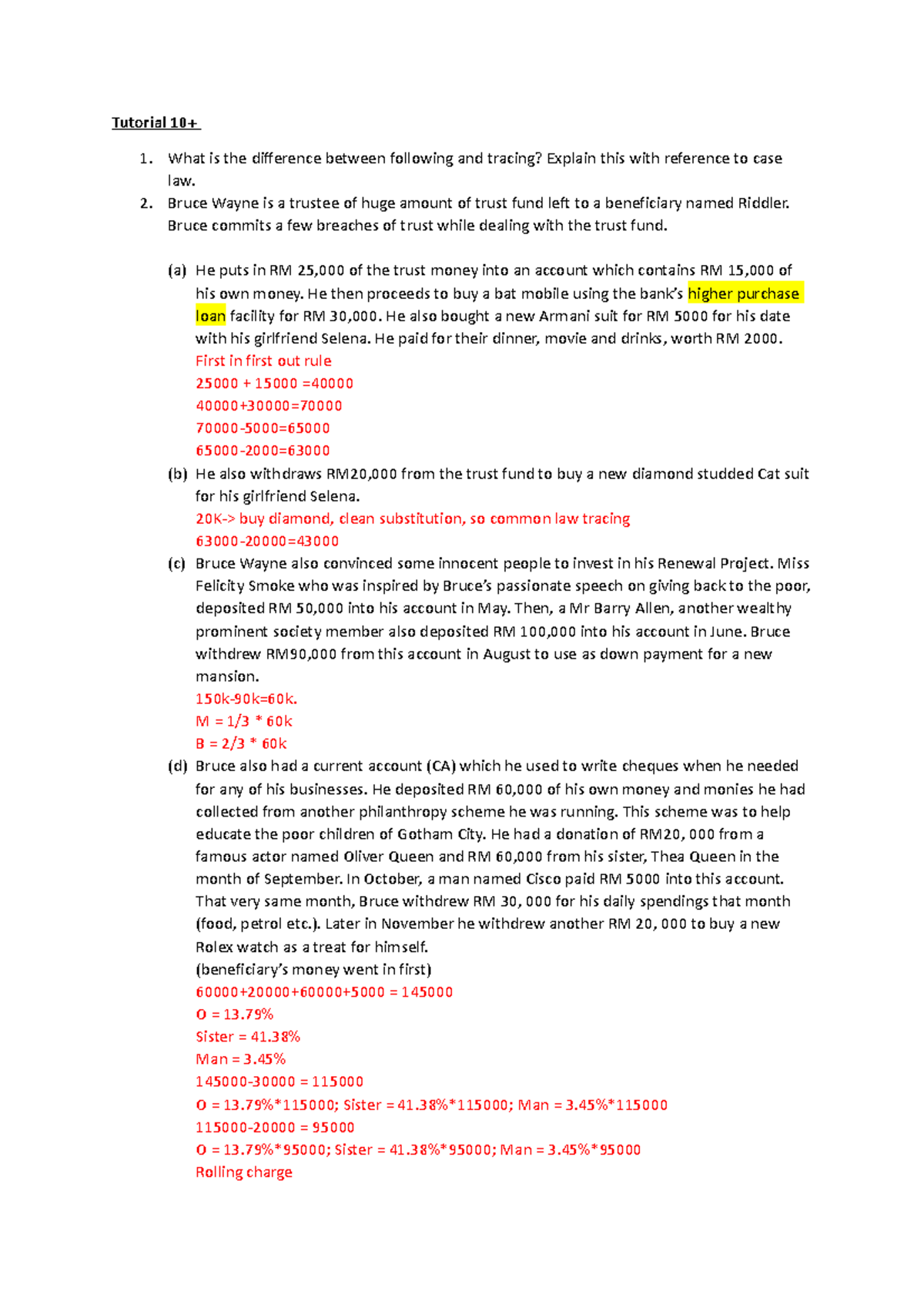 Tutorial 10+

1. What is the difference between following and tracing? Explain this with reference to case law.
2. Bruce Wayne is a trustee of huge amount of trust fund left to a beneficiary named Riddler. Bruce commits a few breaches of trust while dealing with the trust fund.

(a) He puts in RM 25,000 of the trust money into an account which contains RM 15,000 of his own money. He then proceeds to buy a bat mobile using the bank's higher purchase loan facility for RM 30,000. He also bought a new Armani suit for RM 5000 for his date with his girlfriend Selena. He paid for their dinner, movie and drinks, worth RM 2000.
First in first out rule
25000 + 15000 =40000
40000+30000=70000
70000-5000=65000
65000-2000=63000
(b) He also withdraws RM20,000 from the trust fund to buy a new diamond studded Cat suit for his girlfriend Selena.
20K-> buy diamond, clean substitution, so common law tracing
63000-20000=43000
(c) Bruce Wayne also convinced some innocent people to invest in his Renewal Project. Miss Felicity Smoke who was inspired by Bruce's passionate speech on giving back to the poor, deposited RM 50,000 into his account in May. Then, a Mr Barry Allen, another wealthy prominent society member also deposited RM 100,000 into his account in June. Bruce withdrew RM90,000 from this account in August to use as down payment for a new mansion.
150k-90k=60k.
M = 1/3 * 60k
B = 2/3 * 60k
(d) Bruce also had a current account (CA) which he used to write cheques when he needed for any of his businesses. He deposited RM 60,000 of his own money and monies he had collected from another philanthropy scheme he was running. This scheme was to help educate the poor children of Gotham City. He had a donation of RM20, 000 from a famous actor named Oliver Queen and RM 60,000 from his sister, Thea Queen in the month of September. In October, a man named Cisco paid RM 5000 into this account. That very same month, Bruce withdrew RM 30, 000 for his daily spendings that month (food, petrol etc.). Later in November he withdrew another RM 20, 000 to buy a new Rolex watch as a treat for himself.
(beneficiary's money went in first)
60000+20000+60000+5000 = 145000
O = 13.79%
Sister = 41.38%
Man = 3.45%
145000-30000 = 115000
O = 13.79%*115000; Sister = 41.38%*115000; Man = 3.45%*115000
115000-20000 = 95000
O = 13.79%*95000; Sister = 41.38%*95000; Man = 3.45%*95000
Rolling charge